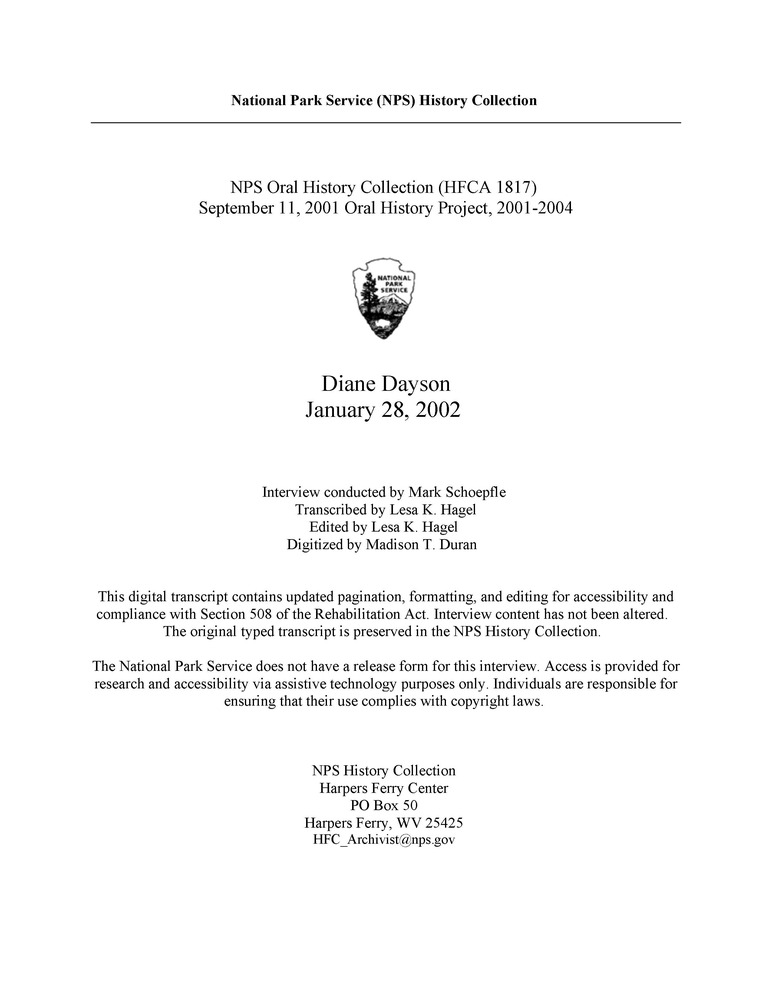 National Park Service (NPS) History Collection

NPS Oral History Collection (HFCA 1817)
September 11, 2001 Oral History Project, 2001-2004

NATIONAL PARK SERVICE

Diane Dayson
January 28, 2002

Interview conducted by Mark Schoepfle
Transcribed by Lesa K. Hagel
Edited by Lesa K. Hagel
Digitized by Madison T. Duran

This digital transcript contains updated pagination, formatting, and editing for accessibility and compliance with Section 508 of the Rehabilitation Act. Interview content has not been altered. The original typed transcript is preserved in the NPS History Collection.

The National Park Service does not have a release form for this interview. Access is provided for research and accessibility via assistive technology purposes only. Individuals are responsible for ensuring that their use complies with copyright laws.

NPS History Collection
Harpers Ferry Center
PO Box 50
Harpers Ferry, WV 25425
HFC_Archivist@nps.gov